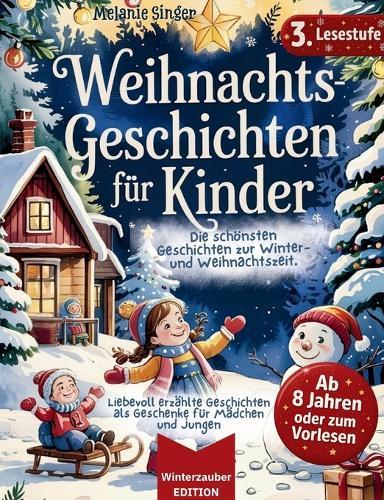 Melanie Singer

3. Lesestufe

Weihnachts-Geschichten für Kinder

Die schönsten Geschichten zur Winter- und Weihnachtszeit.

Liebevoll erzählte Geschichten als Geschenke für Mädchen und Jungen

Ab 8 Jahren oder zum Vorlesen

Winterzauber EDITION